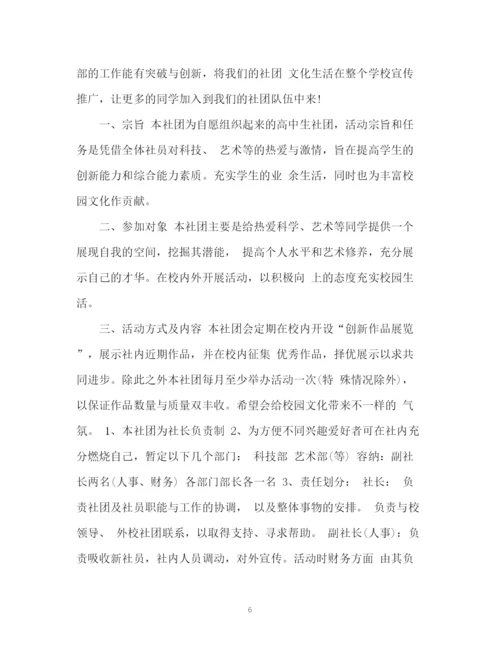 部的工作能有突破与创新，将我们的社团 文化生活在整个学校宣传推广，让更多的同学加入到我们的社团队伍中来！

一、宗旨 本社团为自愿组织起来的高中生社团，活动宗旨和任务是凭借全体社员对科技、 艺术等的热爱与激情，旨在提高学生的创新能力和综合能力素质。充实学生的业 余生活，同时也为丰富校园文化作贡献。

二、参加对象 本社团主要是给热爱科学、艺术等同学提供一个展现自我的空间，挖掘其潜能， 提高个人水平和艺术修养，充分展示自己的才华。在校内外开展活动，以积极向 上的态度充实校园生活。

三、活动方式及内容 本社团会定期在校内开设“创新作品展览”，展示社内近期作品，并在校内征集 优秀作品，择优展示以求共同进步。除此之外本社团每月至少举办活动一次(特 殊情况除外)，以保证作品数量与质量双丰收。希望会给校园文化带来不一样的 气氛。 1、本社团为社长负责制 2、为方便不同兴趣爱好者可在社内充分燃烧自己，暂定以下几个部门： 科技部 艺术部(等) 容纳：副社长两名(人事、财务) 各部门部长各一名 3、责任划分： 社长： 负责社团及社员职能与工作的协调， 以及整体事物的安排。 负责与校领导、 外校社团联系，以取得支持、寻求帮助。 副社长(人事)：负责吸收新社员，社内人员调动，对外宣传。活动时财务方面 由其负

6